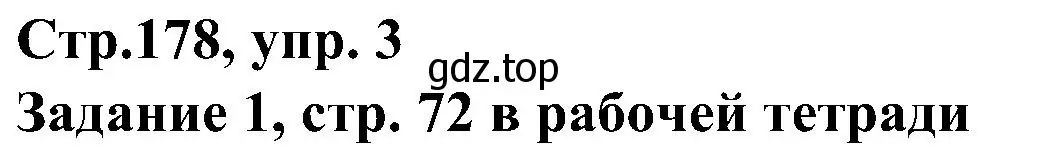 Стр.178, упр. 3
gdz.top
Задание 1, стр. 72 в рабочей тетради